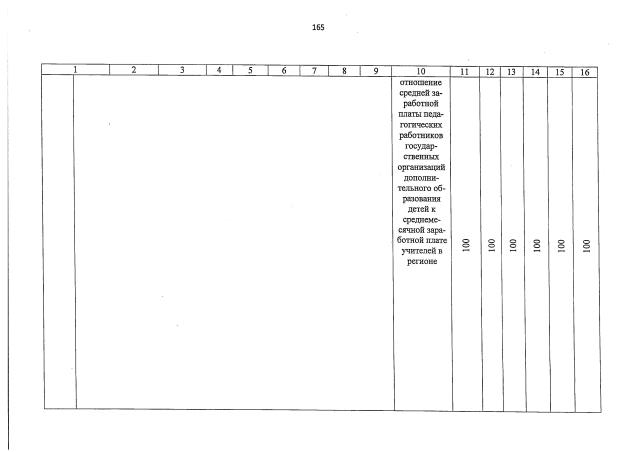 165

| 1 | 2 | 3 | 4 | 5 | 6 | 7 | 8 | 9 | 10 | 11 | 12 | 13 | 14 | 15 | 16 |
|---|---|---|---|---|---|---|---|---|---|---|---|---|---|---|---|
|  |  |  |  |  |  |  |  |  | отношение средней заработной платы педагогических работников государственных организаций дополнительного образования детей к среднемесячной заработной плате учителей в регионе | 100 | 100 | 100 | 100 | 100 | 100 |